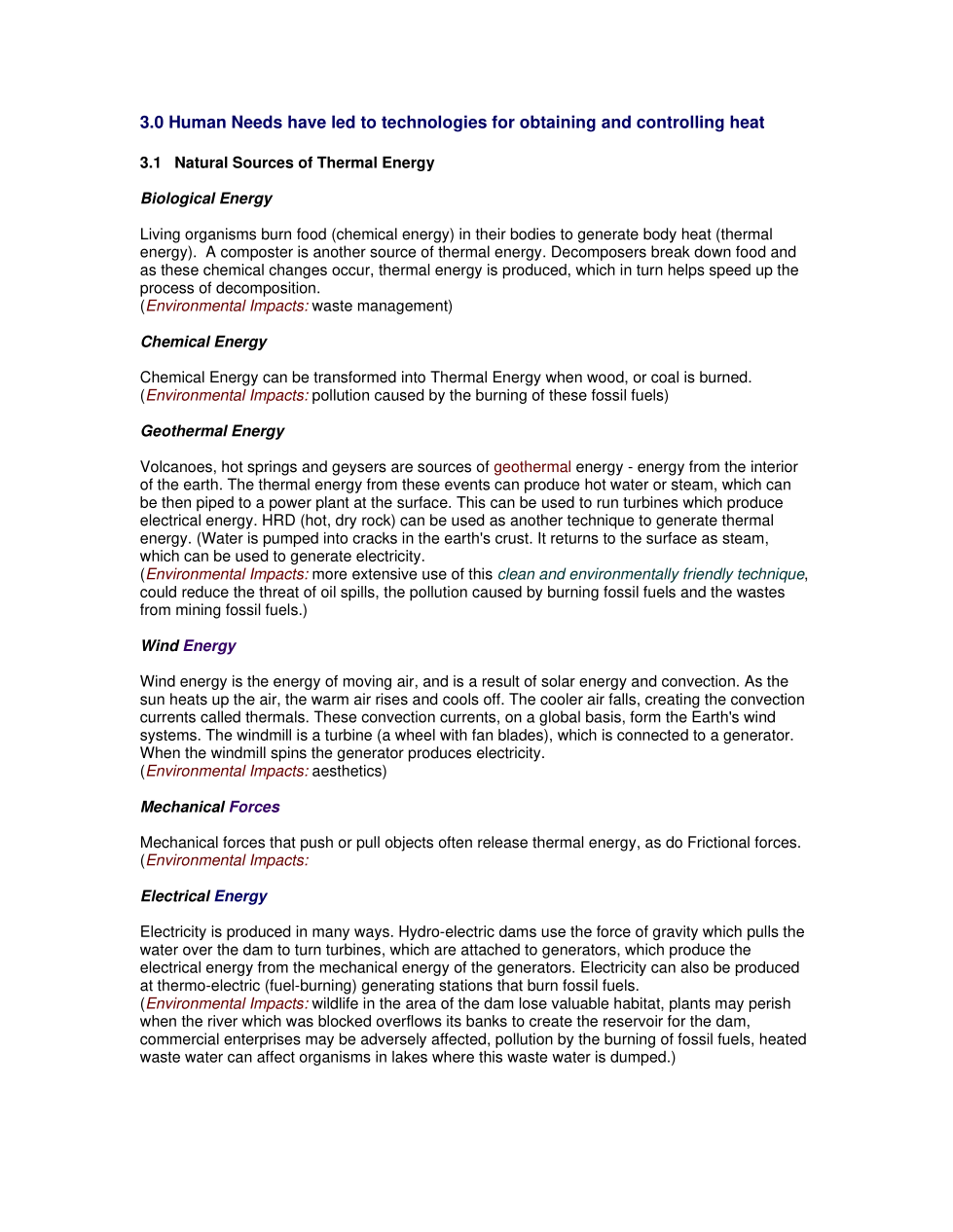 3.0 Human Needs have led to technologies for obtaining and controlling heat

3.1 Natural Sources of Thermal Energy

Biological Energy

Living organisms burn food (chemical energy) in their bodies to generate body heat (thermal energy). A composter is another source of thermal energy. Decomposers break down food and as these chemical changes occur, thermal energy is produced, which in turn helps speed up the process of decomposition.
(Environmental Impacts: waste management)

Chemical Energy

Chemical Energy can be transformed into Thermal Energy when wood, or coal is burned.
(Environmental Impacts: pollution caused by the burning of these fossil fuels)

Geothermal Energy

Volcanoes, hot springs and geysers are sources of geothermal energy - energy from the interior of the earth. The thermal energy from these events can produce hot water or steam, which can be then piped to a power plant at the surface. This can be used to run turbines which produce electrical energy. HRD (hot, dry rock) can be used as another technique to generate thermal energy. (Water is pumped into cracks in the earth's crust. It returns to the surface as steam, which can be used to generate electricity.
(Environmental Impacts: more extensive use of this clean and environmentally friendly technique, could reduce the threat of oil spills, the pollution caused by burning fossil fuels and the wastes from mining fossil fuels.)

Wind Energy

Wind energy is the energy of moving air, and is a result of solar energy and convection. As the sun heats up the air, the warm air rises and cools off. The cooler air falls, creating the convection currents called thermals. These convection currents, on a global basis, form the Earth's wind systems. The windmill is a turbine (a wheel with fan blades), which is connected to a generator. When the windmill spins the generator produces electricity.
(Environmental Impacts: aesthetics)

Mechanical Forces

Mechanical forces that push or pull objects often release thermal energy, as do Frictional forces.
(Environmental Impacts:

Electrical Energy

Electricity is produced in many ways. Hydro-electric dams use the force of gravity which pulls the water over the dam to turn turbines, which are attached to generators, which produce the electrical energy from the mechanical energy of the generators. Electricity can also be produced at thermo-electric (fuel-burning) generating stations that burn fossil fuels.
(Environmental Impacts: wildlife in the area of the dam lose valuable habitat, plants may perish when the river which was blocked overflows its banks to create the reservoir for the dam, commercial enterprises may be adversely affected, pollution by the burning of fossil fuels, heated waste water can affect organisms in lakes where this waste water is dumped.)